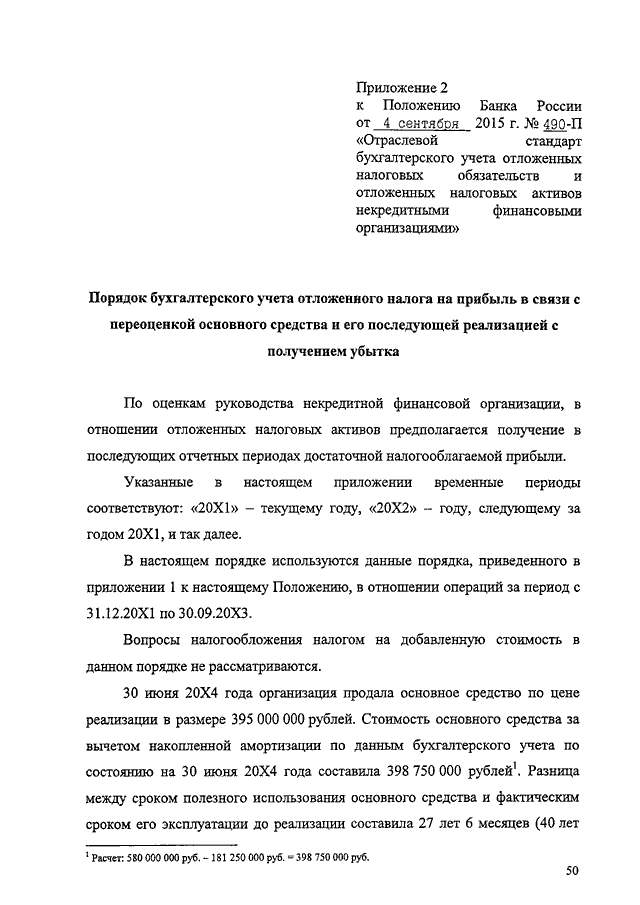 Приложение 2
к Положению Банка России
от 4 сентября 2015 г. № 490-П
«Отраслевой стандарт бухгалтерского учета отложенных налоговых обязательств и отложенных налоговых активов некредитными финансовыми организациями»

Порядок бухгалтерского учета отложенного налога на прибыль в связи с переоценкой основного средства и его последующей реализацией с получением убытка

По оценкам руководства некредитной финансовой организации, в отношении отложенных налоговых активов предполагается получение в последующих отчетных периодах достаточной налогооблагаемой прибыли.

Указанные в настоящем приложении временные периоды соответствуют: «20X1» – текущему году, «20X2» – году, следующему за годом 20X1, и так далее.

В настоящем порядке используются данные порядка, приведенного в приложении 1 к настоящему Положению, в отношении операций за период с 31.12.20X1 по 30.09.20X3.

Вопросы налогообложения налогом на добавленную стоимость в данном порядке не рассматриваются.

30 июня 20X4 года организация продала основное средство по цене реализации в размере 395 000 000 рублей. Стоимость основного средства за вычетом накопленной амортизации по данным бухгалтерского учета по состоянию на 30 июня 20X4 года составила 398 750 000 рублей$^1$. Разница между сроком полезного использования основного средства и фактическим сроком его эксплуатации до реализации составила 27 лет 6 месяцев (40 лет

$^1$ Расчет: 580 000 000 руб. – 181 250 000 руб. = 398 750 000 руб.

50